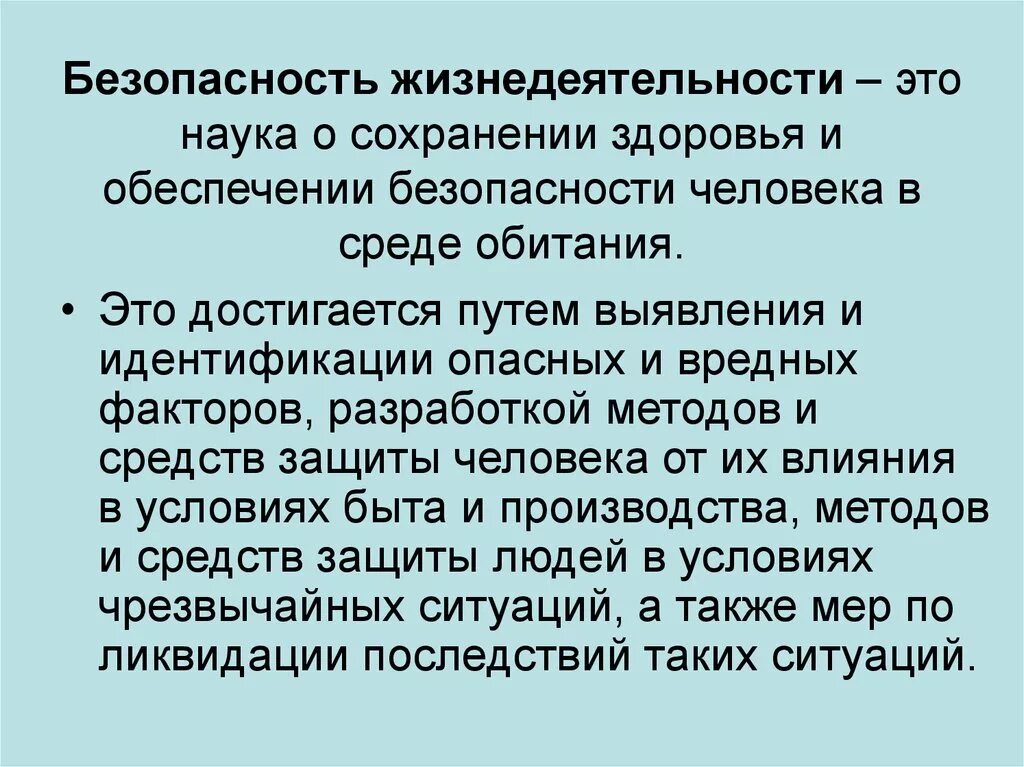 Безопасность жизнедеятельности – это наука о сохранении здоровья и обеспечении безопасности человека в среде обитания.

• Это достигается путем выявления и идентификации опасных и вредных факторов, разработкой методов и средств защиты человека от их влияния в условиях быта и производства, методов и средств защиты людей в условиях чрезвычайных ситуаций, а также мер по ликвидации последствий таких ситуаций.